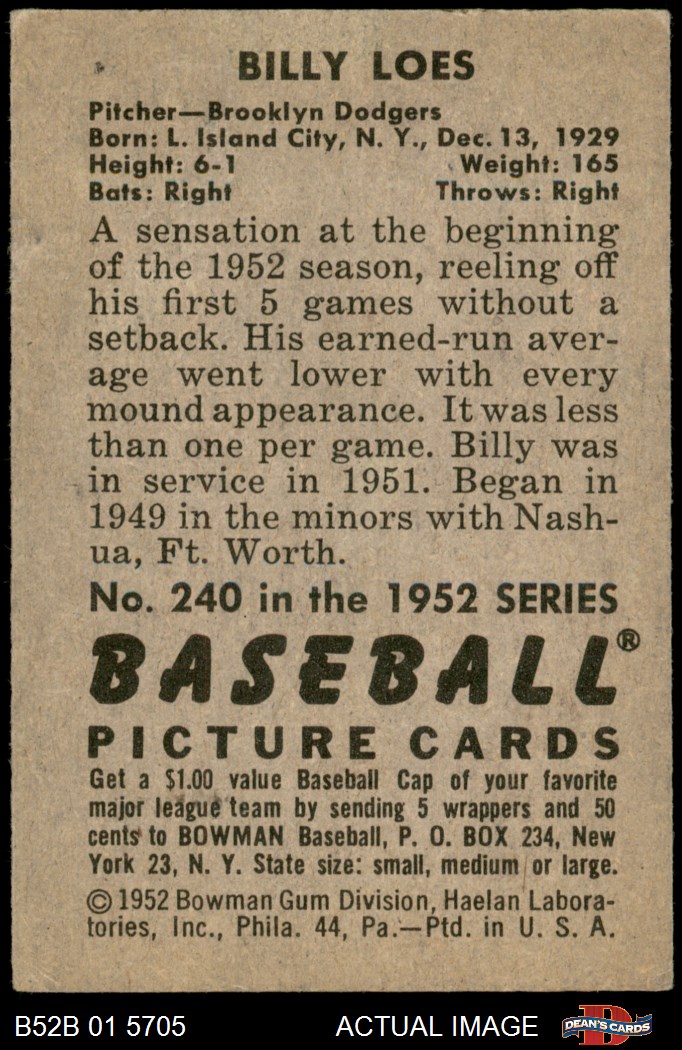 BILLY LOES

Pitcher—Brooklyn Dodgers
Born: L. Island City, N. Y., Dec. 13, 1929
Height: 6-1 Weight: 165
Bats: Right Throws: Right

A sensation at the beginning of the 1952 season, reeling off his first 5 games without a setback. His earned-run average went lower with every mound appearance. It was less than one per game. Billy was in service in 1951. Began in 1949 in the minors with Nashua, Ft. Worth.

No. 240 in the 1952 SERIES

BASEBALL®

PICTURE CARDS

Get a $1.00 value Baseball Cap of your favorite major league team by sending 5 wrappers and 50 cents to BOWMAN Baseball, P. O. BOX 234, New York 23, N. Y. State size: small, medium or large.

© 1952 Bowman Gum Division, Haelan Laboratories, Inc., Phila. 44, Pa.—Ptd. in U. S. A.

B52B 01 5705 ACTUAL IMAGE DEAN'S CARDS